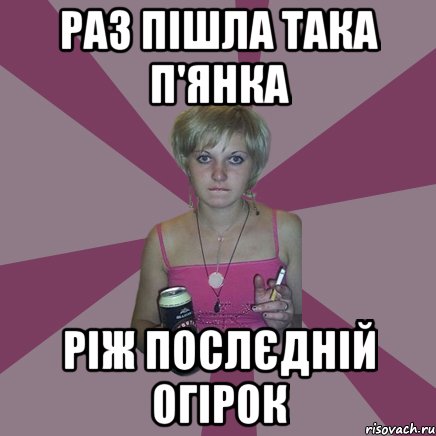 РАЗ ПІШЛА ТАКА П'ЯНКА

РІЖ ПОСЛЄДНІЙ ОГІРОК

risovach.ru